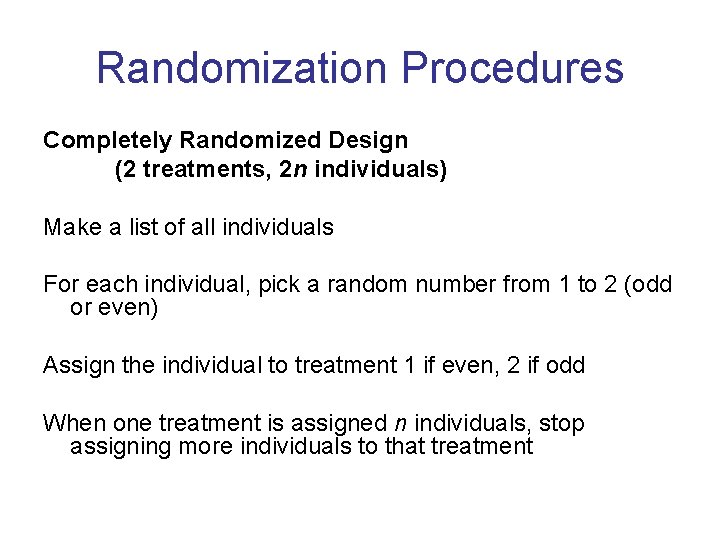 Randomization Procedures

Completely Randomized Design
(2 treatments, 2n individuals)

Make a list of all individuals

For each individual, pick a random number from 1 to 2 (odd or even)

Assign the individual to treatment 1 if even, 2 if odd

When one treatment is assigned n individuals, stop assigning more individuals to that treatment